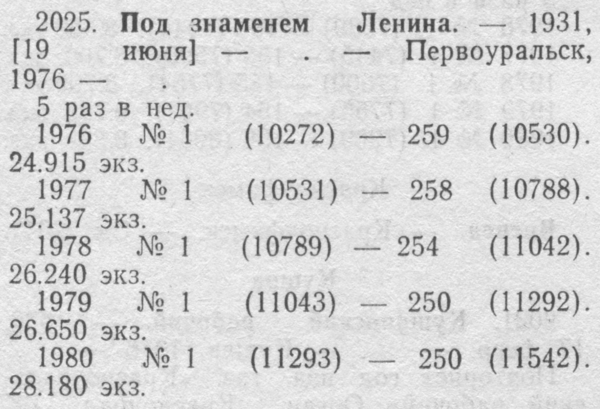 2025. Под знаменем Ленина. — 1931, [19 июня] — . — Первоуральск, 1976 — .

5 раз в нед.

1976 № 1 (10272) — 259 (10530). 24.915 экз.

1977 № 1 (10531) — 258 (10788). 25.137 экз.

1978 № 1 (10789) — 254 (11042). 26.240 экз.

1979 № 1 (11043) — 250 (11292). 26.650 экз.

1980 № 1 (11293) — 250 (11542). 28.180 экз.